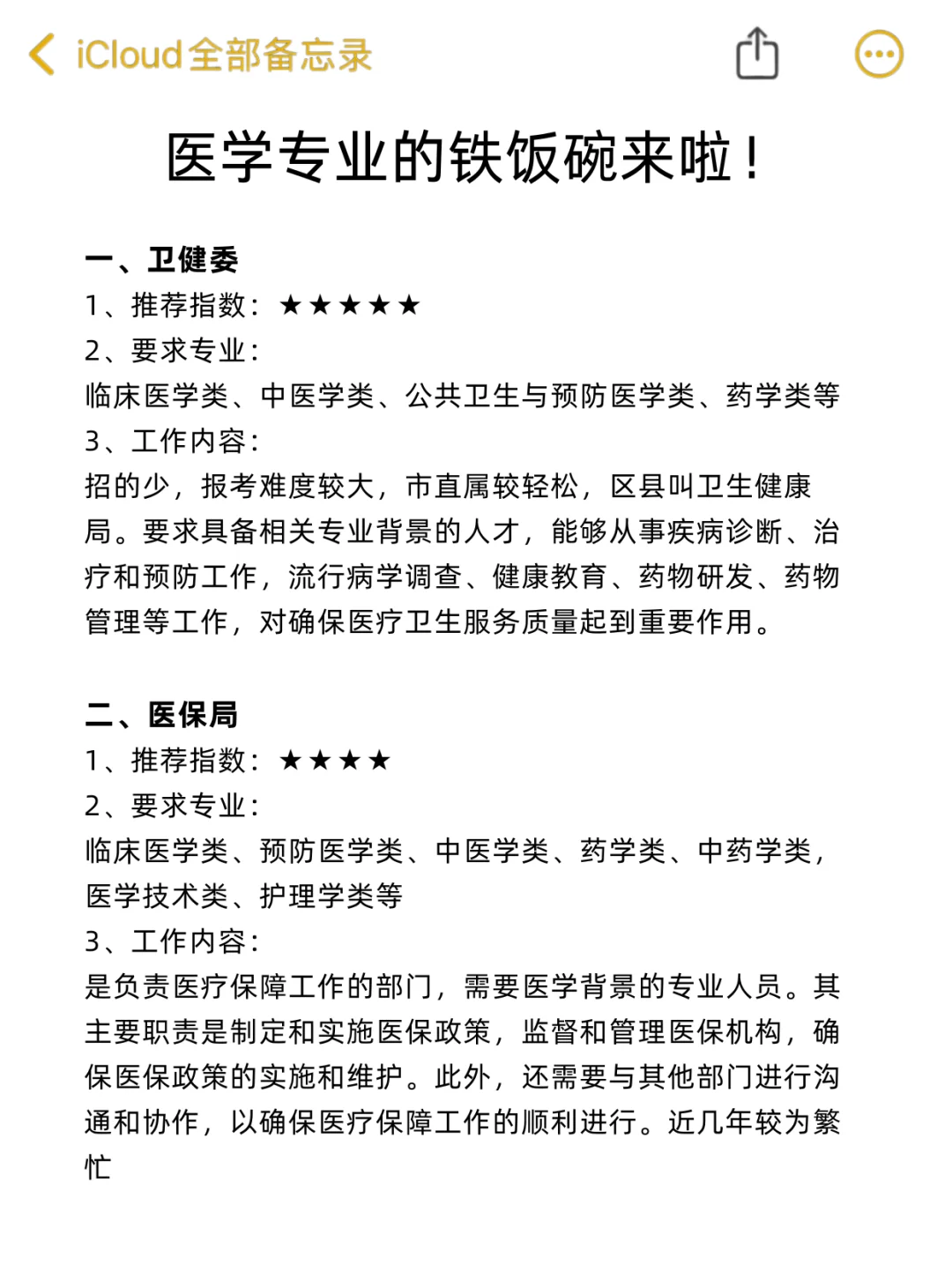 iCloud全部备忘录

医学专业的铁饭碗来啦！

一、卫健委
1、推荐指数：★★★★★
2、要求专业：
临床医学类、中医学类、公共卫生与预防医学类、药学类等
3、工作内容：
招的少，报考难度较大，市直属较轻松，区县叫卫生健康局。要求具备相关专业背景的人才，能够从事疾病诊断、治疗和预防工作，流行病学调查、健康教育、药物研发、药物管理等工作，对确保医疗卫生服务质量起到重要作用。

二、医保局
1、推荐指数：★★★★
2、要求专业：
临床医学类、预防医学类、中医学类、药学类、中药学类，医学技术类、护理学类等
3、工作内容：
是负责医疗保障工作的部门，需要医学背景的专业人员。其主要职责是制定和实施医保政策，监督和管理医保机构，确保医保政策的实施和维护。此外，还需要与其他部门进行沟通和协作，以确保医疗保障工作的顺利进行。近几年较为繁忙